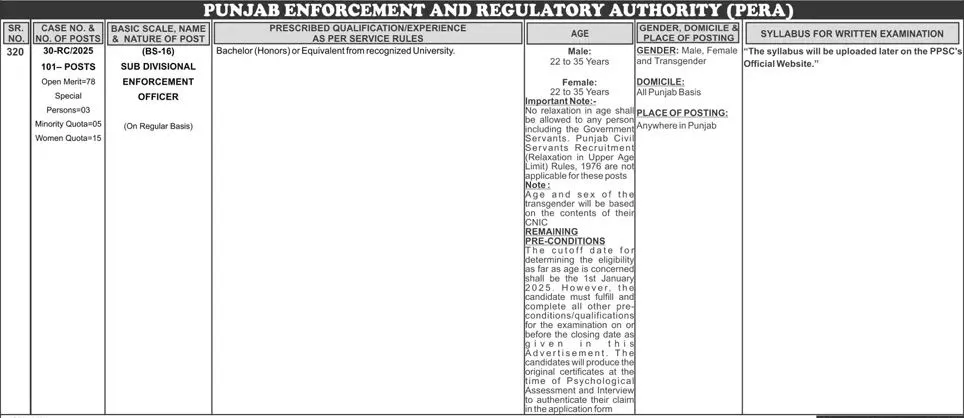 PUNJAB ENFORCEMENT AND REGULATORY AUTHORITY (PERA)

| SR. NO. | CASE NO. & NO. OF POSTS | BASIC SCALE, NAME & NATURE OF POST | PRESCRIBED QUALIFICATION/EXPERIENCE AS PER SERVICE RULES | AGE | GENDER, DOMICILE & PLACE OF POSTING | SYLLABUS FOR WRITTEN EXAMINATION |
|---|---|---|---|---|---|---|
| 320 | 30-RC/2025 101– POSTS Open Merit=78 Special Persons=03 Minority Quota=05 Women Quota=15 | (BS-16) SUB DIVISIONAL ENFORCEMENT OFFICER (On Regular Basis) | Bachelor (Honors) or Equivalent from recognized University. | Male: 22 to 35 Years Female: 22 to 35 Years Important Note:- No relaxation in age shall be allowed to any person including the Government Servants. Punjab Civil Servants Recruitment (Relaxation in Upper Age Limit) Rules, 1976 are not applicable for these posts Note : Age and sex of the transgender will be based on the contents of their CNIC REMAINING PRE-CONDITIONS The cutoff date for determining the eligibility as far as age is concerned shall be the 1st January 2025. However, the candidate must fulfill and complete all other pre-conditions/qualifications for the examination on or before the closing date as given in this Advertisement. The candidates will produce the original certificates at the time of Psychological Assessment and Interview to authenticate their claim in the application form | GENDER: Male, Female and Transgender DOMICILE: All Punjab Basis PLACE OF POSTING: Anywhere in Punjab | "The syllabus will be uploaded later on the PPSC's Official Website." |